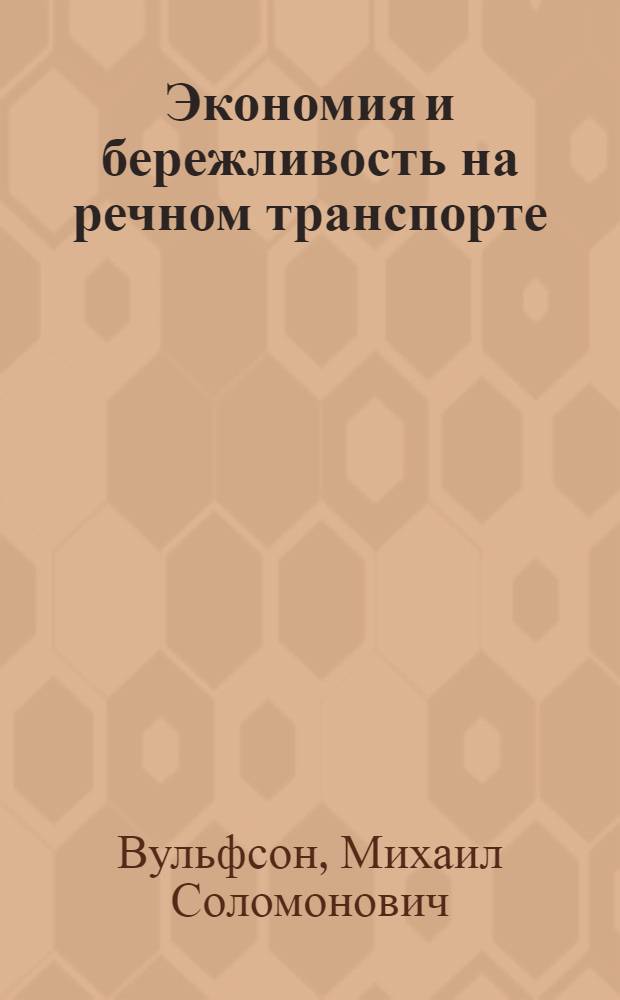 Экономия и бережливость на речном транспорте

Вульфсон, Михаил Соломонович